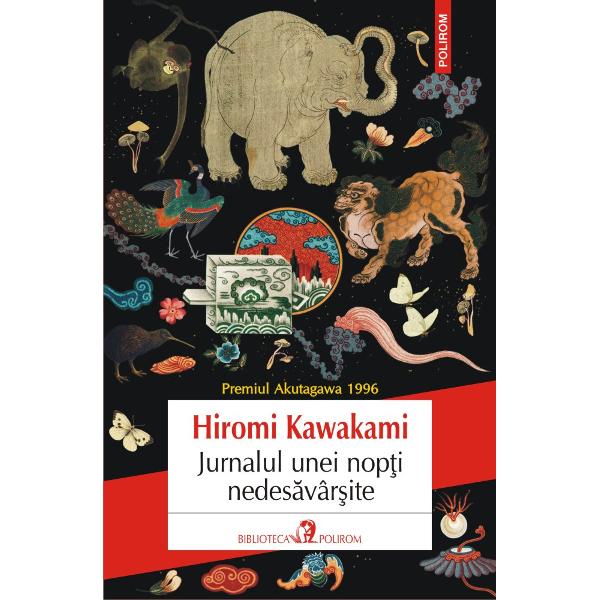 POLIROM

Premiul Akutagawa 1996

Hiromi Kawakami

Jurnalul unei nopţi nedesăvârşite

BIBLIOTECA POLIROM